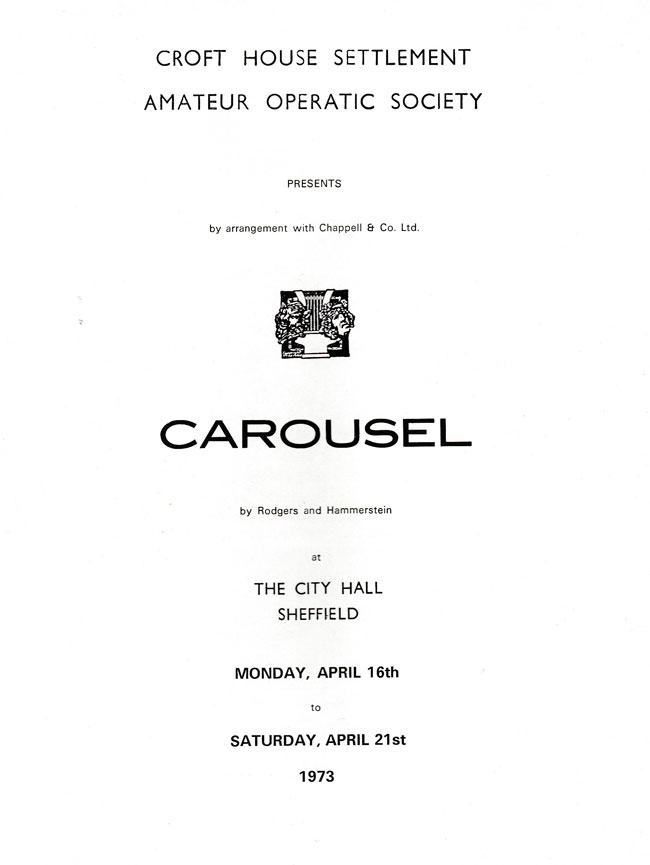 CROFT HOUSE SETTLEMENT
AMATEUR OPERATIC SOCIETY

PRESENTS

by arrangement with Chappell & Co. Ltd.

CAROUSEL

by Rodgers and Hammerstein

at

THE CITY HALL
SHEFFIELD

MONDAY, APRIL 16th

to

SATURDAY, APRIL 21st

1973